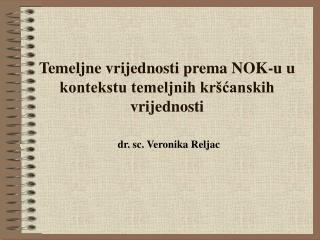 Temeljne vrijednosti prema NOK-u u kontekstu temeljnih kršćanskih vrijednosti

dr. sc. Veronika Reljac